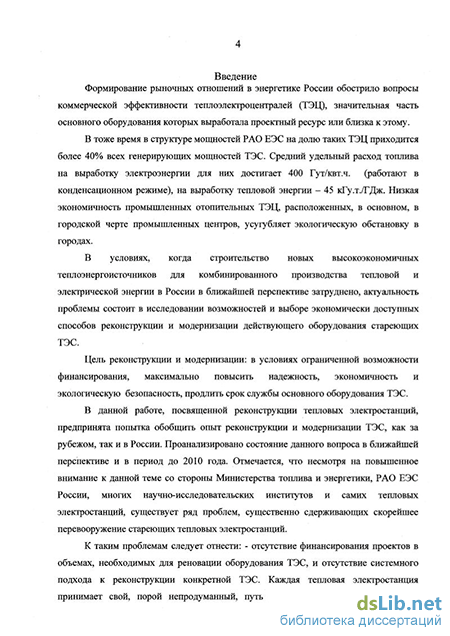 4

Введение

Формирование рыночных отношений в энергетике России обострило вопросы коммерческой эффективности теплоэлектроцентралей (ТЭЦ), значительная часть основного оборудования которых выработала проектный ресурс или близка к этому.

В тоже время в структуре мощностей РАО ЕЭС на долю таких ТЭЦ приходится более 40% всех генерирующих мощностей ТЭС. Средний удельный расход топлива на выработку электроэнергии для них достигает 400 Гут/квт.ч. (работают в конденсационном режиме), на выработку тепловой энергии – 45 кГу.т./ГДж. Низкая экономичность промышленных отопительных ТЭЦ, расположенных, в основном, в городской черте промышленных центров, усугубляет экологическую обстановку в городах.

В условиях, когда строительство новых высокоэкономичных теплоэнергоисточников для комбинированного производства тепловой и электрической энергии в России в ближайшей перспективе затруднено, актуальность проблемы состоит в исследовании возможностей и выборе экономически доступных способов реконструкции и модернизации действующего оборудования стареющих ТЭС.

Цель реконструкции и модернизации: в условиях ограниченной возможности финансирования, максимально повысить надежность, экономичность и экологическую безопасность, продлить срок службы основного оборудования ТЭС.

В данной работе, посвященной реконструкции тепловых электростанций, предпринята попытка обобщить опыт реконструкции и модернизации ТЭС, как за рубежом, так и в России. Проанализировано состояние данного вопроса в ближайшей перспективе и в период до 2010 года. Отмечается, что несмотря на повышенное внимание к данной теме со стороны Министерства топлива и энергетики, РАО ЕЭС России, многих научно-исследовательских институтов и самих тепловых электростанций, существует ряд проблем, существенно сдерживающих скорейшее перевооружение стареющих тепловых электростанций.

К таким проблемам следует отнести: - отсутствие финансирования проектов в объемах, необходимых для реновации оборудования ТЭС, и отсутствие системного подхода к реконструкции конкретной ТЭС. Каждая тепловая электростанция принимает свой, порой непродуманный, путь

dsLib.net
библиотека диссертаций